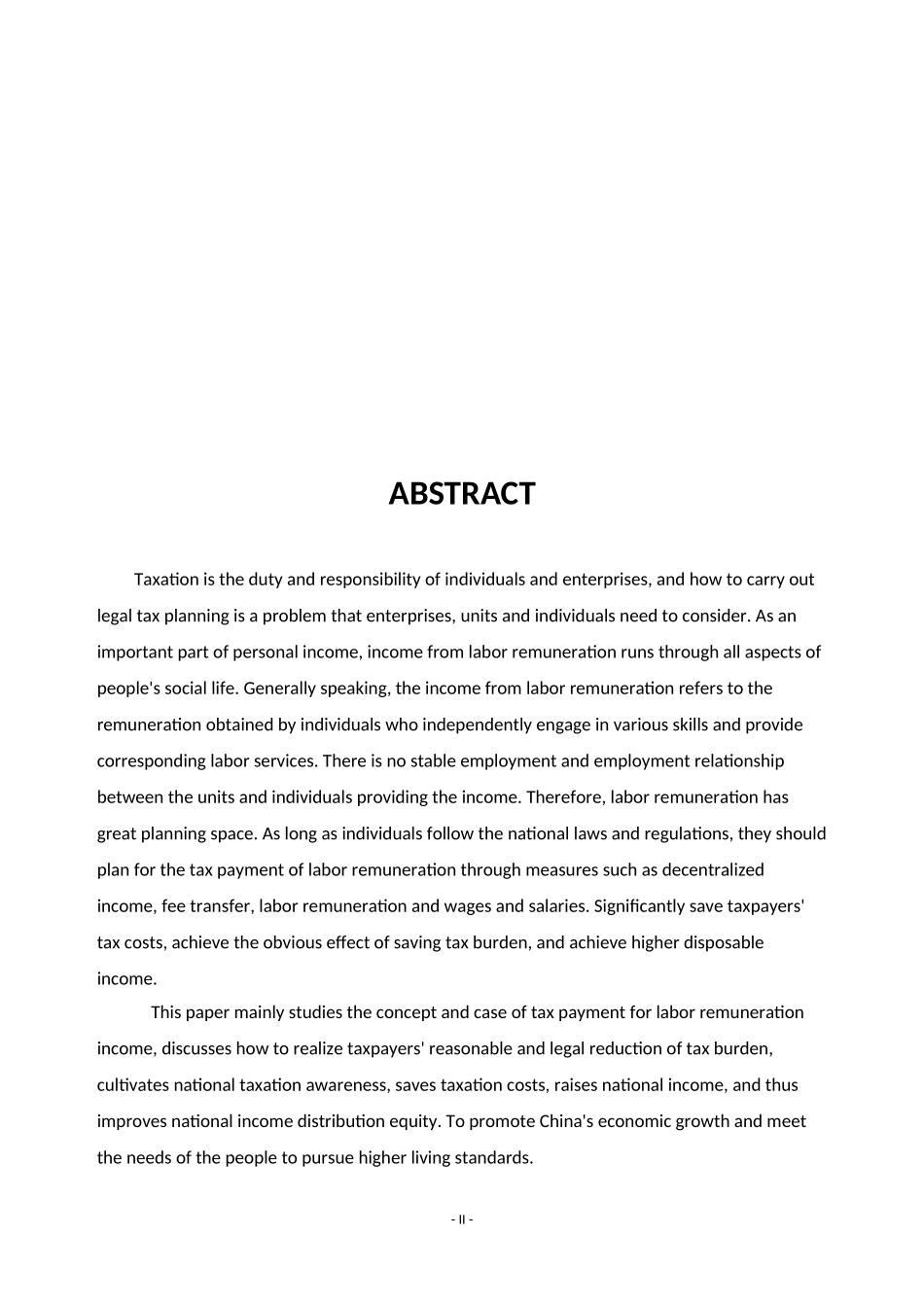 ABSTRACT

Taxation is the duty and responsibility of individuals and enterprises, and how to carry out legal tax planning is a problem that enterprises, units and individuals need to consider. As an important part of personal income, income from labor remuneration runs through all aspects of people's social life. Generally speaking, the income from labor remuneration refers to the remuneration obtained by individuals who independently engage in various skills and provide corresponding labor services. There is no stable employment and employment relationship between the units and individuals providing the income. Therefore, labor remuneration has great planning space. As long as individuals follow the national laws and regulations, they should plan for the tax payment of labor remuneration through measures such as decentralized income, fee transfer, labor remuneration and wages and salaries. Significantly save taxpayers' tax costs, achieve the obvious effect of saving tax burden, and achieve higher disposable income.

This paper mainly studies the concept and case of tax payment for labor remuneration income, discusses how to realize taxpayers' reasonable and legal reduction of tax burden, cultivates national taxation awareness, saves taxation costs, raises national income, and thus improves national income distribution equity. To promote China's economic growth and meet the needs of the people to pursue higher living standards.

- II -